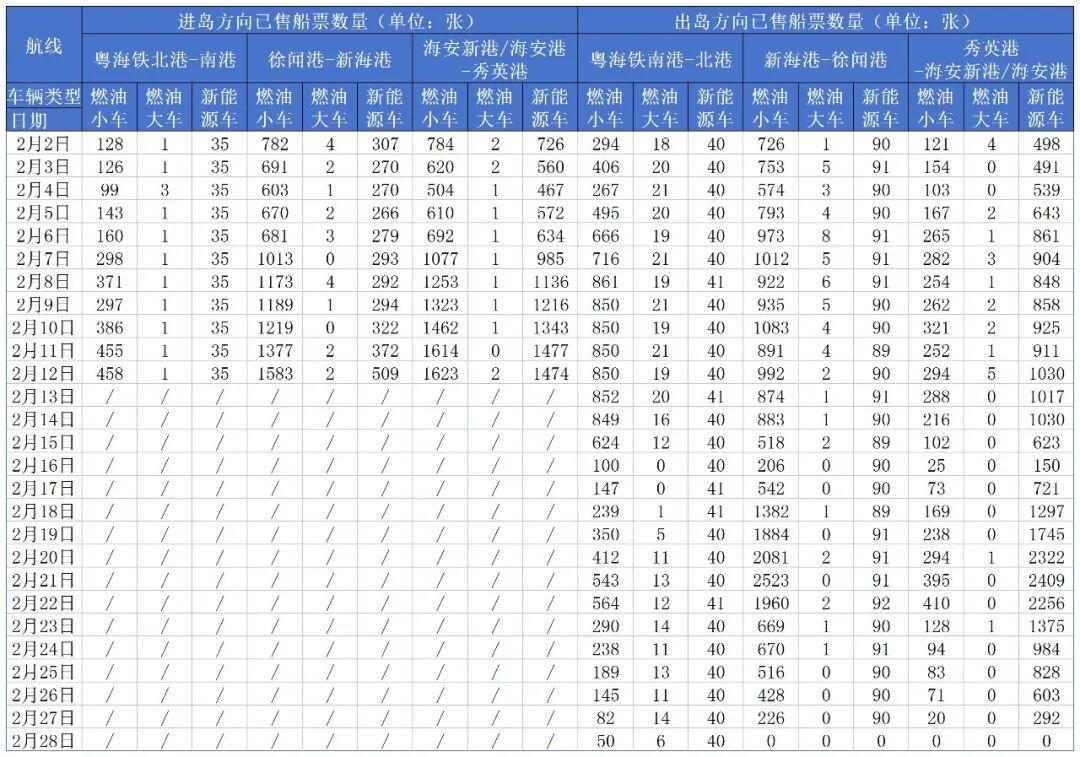 | 航线 | 进岛方向已售船票数量（单位：张） | | | | | | | | | 出岛方向已售船票数量（单位：张） | | | | | | | | |
|---|---|---|---|---|---|---|---|---|---|---|---|---|---|---|---|---|---|---|
| | 粤海铁北港-南港 | | | 徐闻港-新海港 | | | 海安新港/海安港-秀英港 | | | 粤海铁南港-北港 | | | 新海港-徐闻港 | | | 秀英港-海安新港/海安港 | | |
| 车辆类型 日期 | 燃油小车 | 燃油大车 | 新能源车 | 燃油小车 | 燃油大车 | 新能源车 | 燃油小车 | 燃油大车 | 新能源车 | 燃油小车 | 燃油大车 | 新能源车 | 燃油小车 | 燃油大车 | 新能源车 | 燃油小车 | 燃油大车 | 新能源车 |
| 2月2日 | 128 | 1 | 35 | 782 | 4 | 307 | 784 | 2 | 726 | 294 | 18 | 40 | 726 | 1 | 90 | 121 | 4 | 498 |
| 2月3日 | 126 | 1 | 35 | 691 | 2 | 270 | 620 | 2 | 560 | 406 | 20 | 40 | 753 | 5 | 91 | 154 | 0 | 491 |
| 2月4日 | 99 | 3 | 35 | 603 | 1 | 270 | 504 | 1 | 467 | 267 | 21 | 40 | 574 | 3 | 90 | 103 | 0 | 539 |
| 2月5日 | 143 | 1 | 35 | 670 | 2 | 266 | 610 | 1 | 572 | 495 | 20 | 40 | 793 | 4 | 90 | 167 | 2 | 643 |
| 2月6日 | 160 | 1 | 35 | 681 | 3 | 279 | 692 | 1 | 634 | 666 | 19 | 40 | 973 | 8 | 91 | 265 | 1 | 861 |
| 2月7日 | 298 | 1 | 35 | 1013 | 0 | 293 | 1077 | 1 | 985 | 716 | 21 | 40 | 1012 | 5 | 91 | 282 | 3 | 904 |
| 2月8日 | 371 | 1 | 35 | 1173 | 4 | 292 | 1253 | 1 | 1136 | 861 | 19 | 41 | 922 | 6 | 91 | 254 | 1 | 848 |
| 2月9日 | 297 | 1 | 35 | 1189 | 1 | 294 | 1323 | 1 | 1216 | 850 | 21 | 40 | 935 | 5 | 90 | 262 | 2 | 858 |
| 2月10日 | 386 | 1 | 35 | 1219 | 0 | 322 | 1462 | 1 | 1343 | 850 | 19 | 40 | 1083 | 4 | 90 | 321 | 2 | 925 |
| 2月11日 | 455 | 1 | 35 | 1377 | 2 | 372 | 1614 | 0 | 1477 | 850 | 21 | 40 | 891 | 4 | 89 | 252 | 1 | 911 |
| 2月12日 | 458 | 1 | 35 | 1583 | 2 | 509 | 1623 | 2 | 1474 | 850 | 19 | 40 | 992 | 2 | 90 | 294 | 5 | 1030 |
| 2月13日 | / | / | / | / | / | / | / | / | / | 852 | 20 | 41 | 874 | 1 | 91 | 288 | 0 | 1017 |
| 2月14日 | / | / | / | / | / | / | / | / | / | 849 | 16 | 40 | 883 | 1 | 90 | 216 | 0 | 1030 |
| 2月15日 | / | / | / | / | / | / | / | / | / | 624 | 12 | 40 | 518 | 2 | 89 | 102 | 0 | 623 |
| 2月16日 | / | / | / | / | / | / | / | / | / | 100 | 0 | 40 | 206 | 0 | 90 | 25 | 0 | 150 |
| 2月17日 | / | / | / | / | / | / | / | / | / | 147 | 0 | 41 | 542 | 0 | 90 | 73 | 0 | 721 |
| 2月18日 | / | / | / | / | / | / | / | / | / | 239 | 1 | 41 | 1382 | 1 | 89 | 169 | 0 | 1297 |
| 2月19日 | / | / | / | / | / | / | / | / | / | 350 | 5 | 40 | 1884 | 0 | 91 | 238 | 0 | 1745 |
| 2月20日 | / | / | / | / | / | / | / | / | / | 412 | 11 | 40 | 2081 | 2 | 91 | 294 | 1 | 2322 |
| 2月21日 | / | / | / | / | / | / | / | / | / | 543 | 13 | 40 | 2523 | 0 | 91 | 395 | 0 | 2409 |
| 2月22日 | / | / | / | / | / | / | / | / | / | 564 | 12 | 41 | 1960 | 2 | 92 | 410 | 0 | 2256 |
| 2月23日 | / | / | / | / | / | / | / | / | / | 290 | 14 | 40 | 669 | 1 | 90 | 128 | 1 | 1375 |
| 2月24日 | / | / | / | / | / | / | / | / | / | 238 | 11 | 40 | 670 | 1 | 91 | 94 | 0 | 984 |
| 2月25日 | / | / | / | / | / | / | / | / | / | 189 | 13 | 40 | 516 | 0 | 90 | 83 | 0 | 828 |
| 2月26日 | / | / | / | / | / | / | / | / | / | 145 | 11 | 40 | 428 | 0 | 90 | 71 | 0 | 603 |
| 2月27日 | / | / | / | / | / | / | / | / | / | 82 | 14 | 40 | 226 | 0 | 90 | 20 | 0 | 292 |
| 2月28日 | / | / | / | / | / | / | / | / | / | 50 | 6 | 40 | 0 | 0 | 0 | 0 | 0 | 0 |